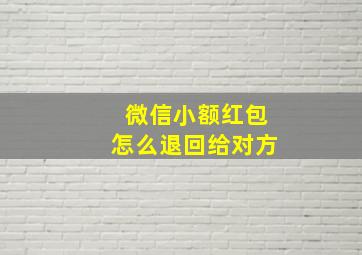 微信小额红包
怎么退回给对方